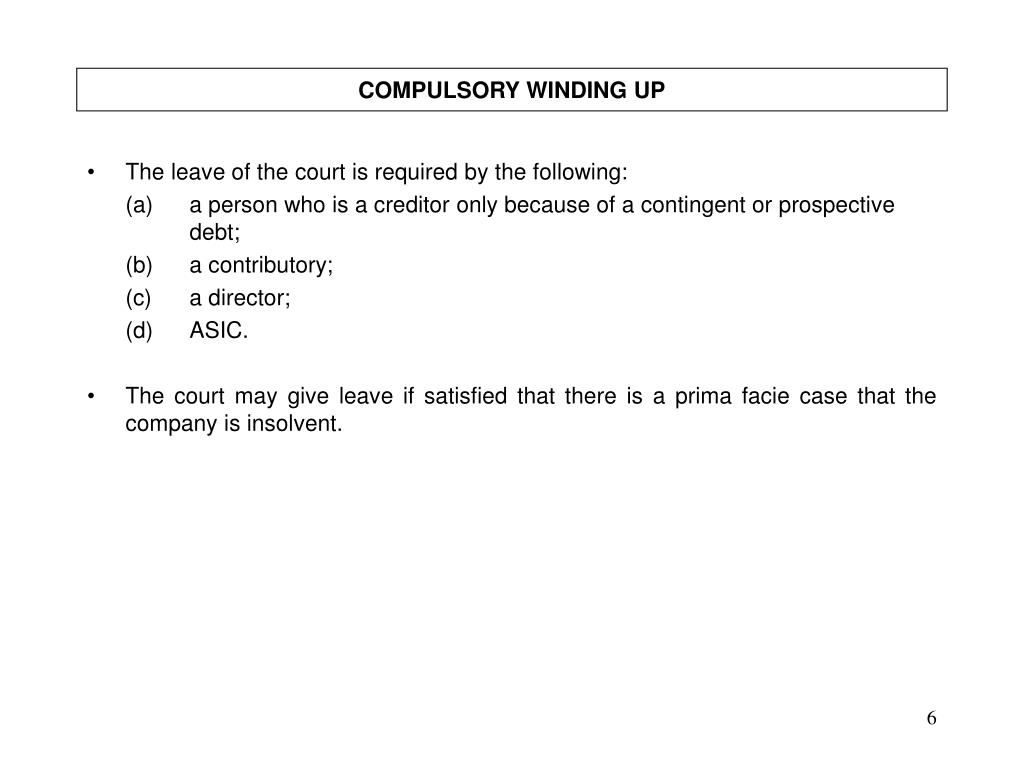 COMPULSORY WINDING UP

• The leave of the court is required by the following:

(a) a person who is a creditor only because of a contingent or prospective debt;

(b) a contributory;

(c) a director;

(d) ASIC.

• The court may give leave if satisfied that there is a prima facie case that the company is insolvent.

6